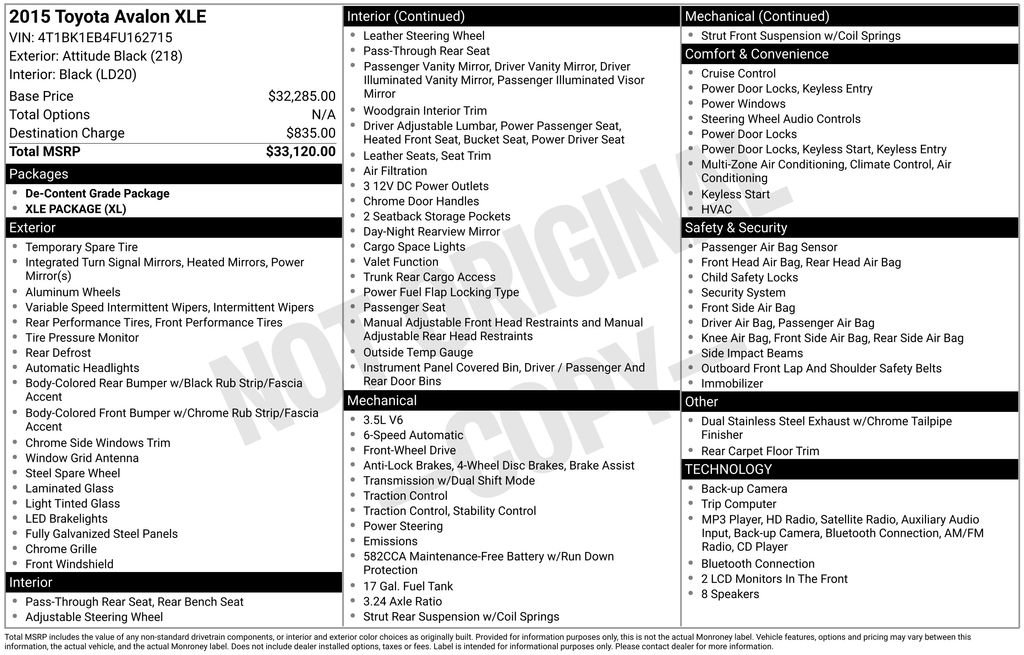 2015 Toyota Avalon XLE
VIN: 4T1BK1EB4FU162715
Exterior: Attitude Black (218)
Interior: Black (LD20)

| Base Price | $32,285.00 |
|---|---|
| Total Options | N/A |
| Destination Charge | $835.00 |
| Total MSRP | $33,120.00 |

Packages
- De-Content Grade Package
- XLE PACKAGE (XL)

Exterior
- Temporary Spare Tire
- Integrated Turn Signal Mirrors, Heated Mirrors, Power Mirror(s)
- Aluminum Wheels
- Variable Speed Intermittent Wipers, Intermittent Wipers
- Rear Performance Tires, Front Performance Tires
- Tire Pressure Monitor
- Rear Defrost
- Automatic Headlights
- Body-Colored Rear Bumper w/Black Rub Strip/Fascia Accent
- Body-Colored Front Bumper w/Chrome Rub Strip/Fascia Accent
- Chrome Side Windows Trim
- Window Grid Antenna
- Steel Spare Wheel
- Laminated Glass
- Light Tinted Glass
- LED Brakelights
- Fully Galvanized Steel Panels
- Chrome Grille
- Front Windshield

Interior
- Pass-Through Rear Seat, Rear Bench Seat
- Adjustable Steering Wheel

Interior (Continued)
- Leather Steering Wheel
- Pass-Through Rear Seat
- Passenger Vanity Mirror, Driver Vanity Mirror, Driver Illuminated Vanity Mirror, Passenger Illuminated Visor Mirror
- Woodgrain Interior Trim
- Driver Adjustable Lumbar, Power Passenger Seat, Heated Front Seat, Bucket Seat, Power Driver Seat
- Leather Seats, Seat Trim
- Air Filtration
- 3 12V DC Power Outlets
- Chrome Door Handles
- 2 Seatback Storage Pockets
- Day-Night Rearview Mirror
- Cargo Space Lights
- Valet Function
- Trunk Rear Cargo Access
- Power Fuel Flap Locking Type
- Passenger Seat
- Manual Adjustable Front Head Restraints and Manual Adjustable Rear Head Restraints
- Outside Temp Gauge
- Instrument Panel Covered Bin, Driver / Passenger And Rear Door Bins

Mechanical
- 3.5L V6
- 6-Speed Automatic
- Front-Wheel Drive
- Anti-Lock Brakes, 4-Wheel Disc Brakes, Brake Assist
- Transmission w/Dual Shift Mode
- Traction Control
- Traction Control, Stability Control
- Power Steering
- Emissions
- 582CCA Maintenance-Free Battery w/Run Down Protection
- 17 Gal. Fuel Tank
- 3.24 Axle Ratio
- Strut Rear Suspension w/Coil Springs

Mechanical (Continued)
- Strut Front Suspension w/Coil Springs

Comfort & Convenience
- Cruise Control
- Power Door Locks, Keyless Entry
- Power Windows
- Steering Wheel Audio Controls
- Power Door Locks
- Power Door Locks, Keyless Start, Keyless Entry
- Multi-Zone Air Conditioning, Climate Control, Air Conditioning
- Keyless Start
- HVAC

Safety & Security
- Passenger Air Bag Sensor
- Front Head Air Bag, Rear Head Air Bag
- Child Safety Locks
- Security System
- Front Side Air Bag
- Driver Air Bag, Passenger Air Bag
- Knee Air Bag, Front Side Air Bag, Rear Side Air Bag
- Side Impact Beams
- Outboard Front Lap And Shoulder Safety Belts
- Immobilizer

Other
- Dual Stainless Steel Exhaust w/Chrome Tailpipe Finisher
- Rear Carpet Floor Trim

TECHNOLOGY
- Back-up Camera
- Trip Computer
- MP3 Player, HD Radio, Satellite Radio, Auxiliary Audio Input, Back-up Camera, Bluetooth Connection, AM/FM Radio, CD Player
- Bluetooth Connection
- 2 LCD Monitors In The Front
- 8 Speakers

NOT ORIGINAL COPY

Total MSRP includes the value of any non-standard drivetrain components, or interior and exterior color choices as originally built. Provided for information purposes only, this is not the actual Monroney label. Vehicle features, options and pricing may vary between this information, the actual vehicle, and the actual Monroney label. Does not include dealer installed options, taxes or fees. Label is intended for informational purposes only. Please contact dealer for more information.